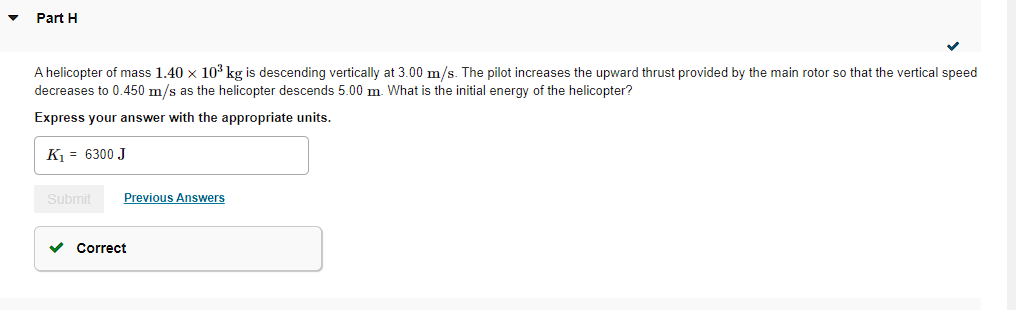 Part H

A helicopter of mass $1.40 \times 10^3$ kg is descending vertically at 3.00 m/s. The pilot increases the upward thrust provided by the main rotor so that the vertical speed decreases to 0.450 m/s as the helicopter descends 5.00 m. What is the initial energy of the helicopter?

Express your answer with the appropriate units.

$K_1$ = 6300 J

Submit

Previous Answers

Correct